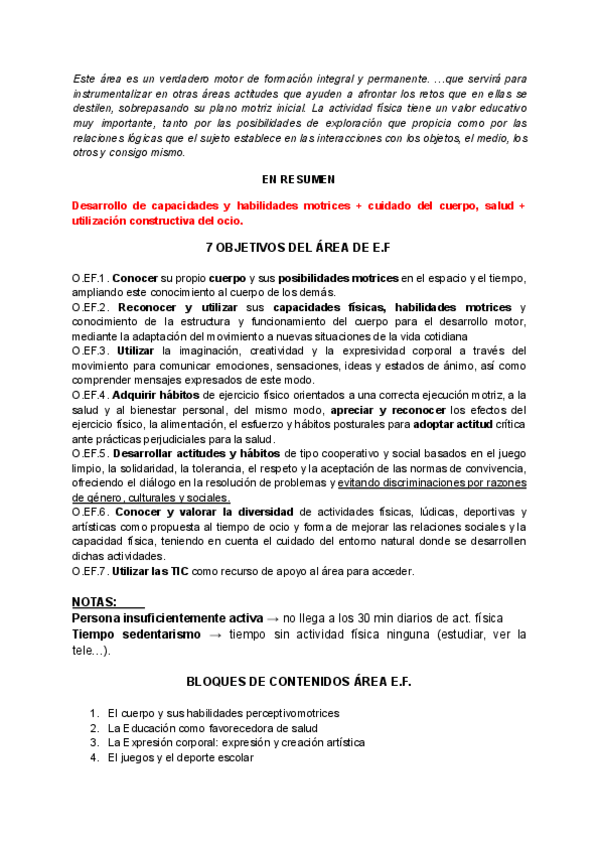 Este área es un verdadero motor de formación integral y permanente. ...que servirá para instrumentalizar en otras áreas actitudes que ayuden a afrontar los retos que en ellas se destilen, sobrepasando su plano motriz inicial. La actividad física tiene un valor educativo muy importante, tanto por las posibilidades de exploración que propicia como por las relaciones lógicas que el sujeto establece en las interacciones con los objetos, el medio, los otros y consigo mismo.

EN RESUMEN

Desarrollo de capacidades y habilidades motrices + cuidado del cuerpo, salud + utilización constructiva del ocio.

7 OBJETIVOS DEL ÁREA DE E.F

O.EF.1. Conocer su propio cuerpo y sus posibilidades motrices en el espacio y el tiempo, ampliando este conocimiento al cuerpo de los demás.
O.EF.2. Reconocer y utilizar sus capacidades físicas, habilidades motrices y conocimiento de la estructura y funcionamiento del cuerpo para el desarrollo motor, mediante la adaptación del movimiento a nuevas situaciones de la vida cotidiana
O.EF.3. Utilizar la imaginación, creatividad y la expresividad corporal a través del movimiento para comunicar emociones, sensaciones, ideas y estados de ánimo, así como comprender mensajes expresados de este modo.
O.EF.4. Adquirir hábitos de ejercicio físico orientados a una correcta ejecución motriz, a la salud y al bienestar personal, del mismo modo, apreciar y reconocer los efectos del ejercicio físico, la alimentación, el esfuerzo y hábitos posturales para adoptar actitud crítica ante prácticas perjudiciales para la salud.
O.EF.5. Desarrollar actitudes y hábitos de tipo cooperativo y social basados en el juego limpio, la solidaridad, la tolerancia, el respeto y la aceptación de las normas de convivencia, ofreciendo el diálogo en la resolución de problemas y evitando discriminaciones por razones de género, culturales y sociales.
O.EF.6. Conocer y valorar la diversidad de actividades físicas, lúdicas, deportivas y artísticas como propuesta al tiempo de ocio y forma de mejorar las relaciones sociales y la capacidad física, teniendo en cuenta el cuidado del entorno natural donde se desarrollen dichas actividades.
O.EF.7. Utilizar las TIC como recurso de apoyo al área para acceder.

NOTAS:
Persona insuficientemente activa → no llega a los 30 min diarios de act. física
Tiempo sedentarismo → tiempo sin actividad física ninguna (estudiar, ver la tele...).

BLOQUES DE CONTENIDOS ÁREA E.F.

1. El cuerpo y sus habilidades perceptivomotrices
2. La Educación como favorecedora de salud
3. La Expresión corporal: expresión y creación artística
4. El juegos y el deporte escolar